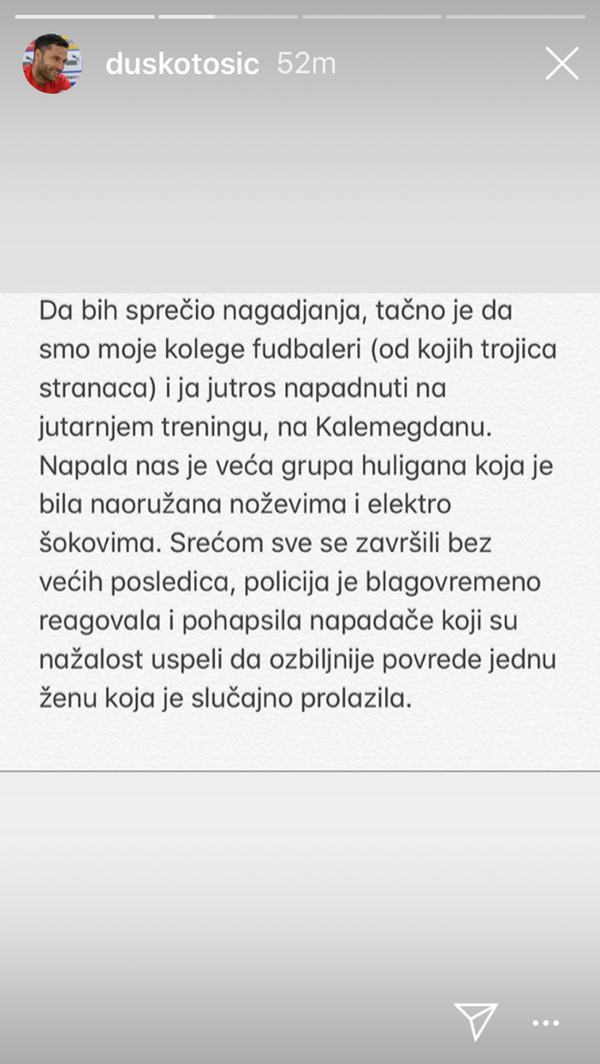 duskotosic 52m

Da bih sprečio nagadjanja, tačno je da smo moje kolege fudbaleri (od kojih trojica stranaca) i ja jutros napadnuti na jutarnjem treningu, na Kalemegdanu. Napala nas je veća grupa huligana koja je bila naoružana noževima i elektro šokovima. Srećom sve se završili bez većih posledica, policija je blagovremeno reagovala i pohapsila napadače koji su nažalost uspeli da ozbiljnije povrede jednu ženu koja je slučajno prolazila.